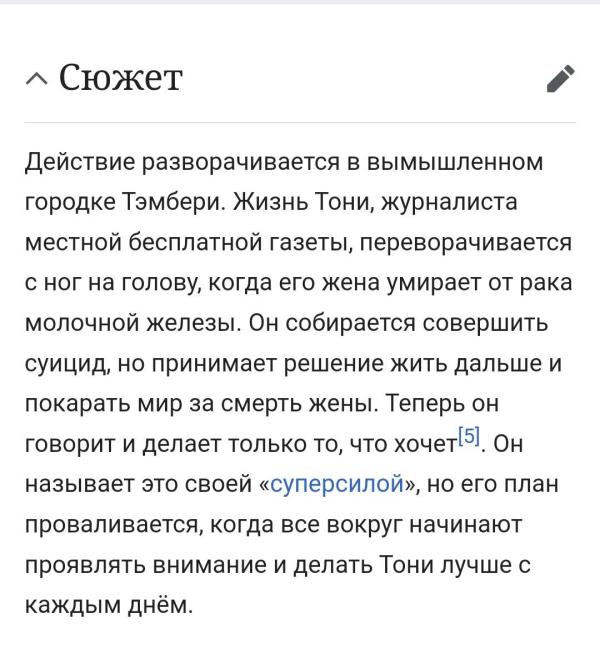 Сюжет

Действие разворачивается в вымышленном городке Тэмбери. Жизнь Тони, журналиста местной бесплатной газеты, переворачивается с ног на голову, когда его жена умирает от рака молочной железы. Он собирается совершить суицид, но принимает решение жить дальше и покарать мир за смерть жены. Теперь он говорит и делает только то, что хочет[5]. Он называет это своей «суперсилой», но его план проваливается, когда все вокруг начинают проявлять внимание и делать Тони лучше с каждым днём.